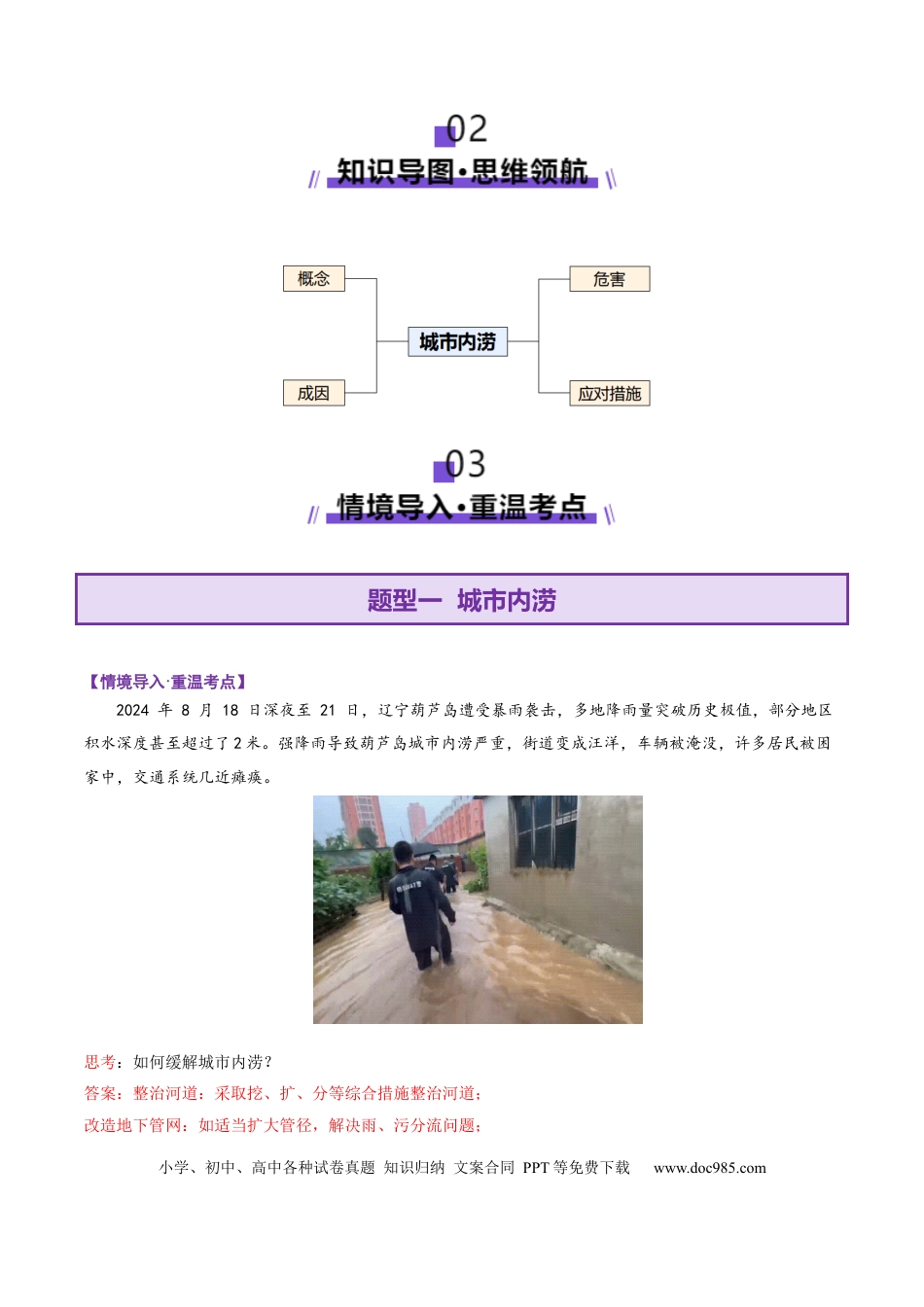 02

知识导图·思维领航

概念

成因

城市内涝

危害

应对措施

03

情境导入·重温考点

题型一 城市内涝

【情境导入·重温考点】

2024 年 8 月 18 日深夜至 21 日，辽宁葫芦岛遭受暴雨袭击，多地降雨量突破历史极值，部分地区积水深度甚至超过了 2 米。强降雨导致葫芦岛城市内涝严重，街道变成汪洋，车辆被淹没，许多居民被困家中，交通系统几近瘫痪。

思考：如何缓解城市内涝？

答案：整治河道：采取挖、扩、分等综合措施整治河道；

改造地下管网：如适当扩大管径，解决雨、污分流问题；

小学、初中、高中各种试卷真题 知识归纳 文案合同 PPT 等免费下载 www.doc985.com